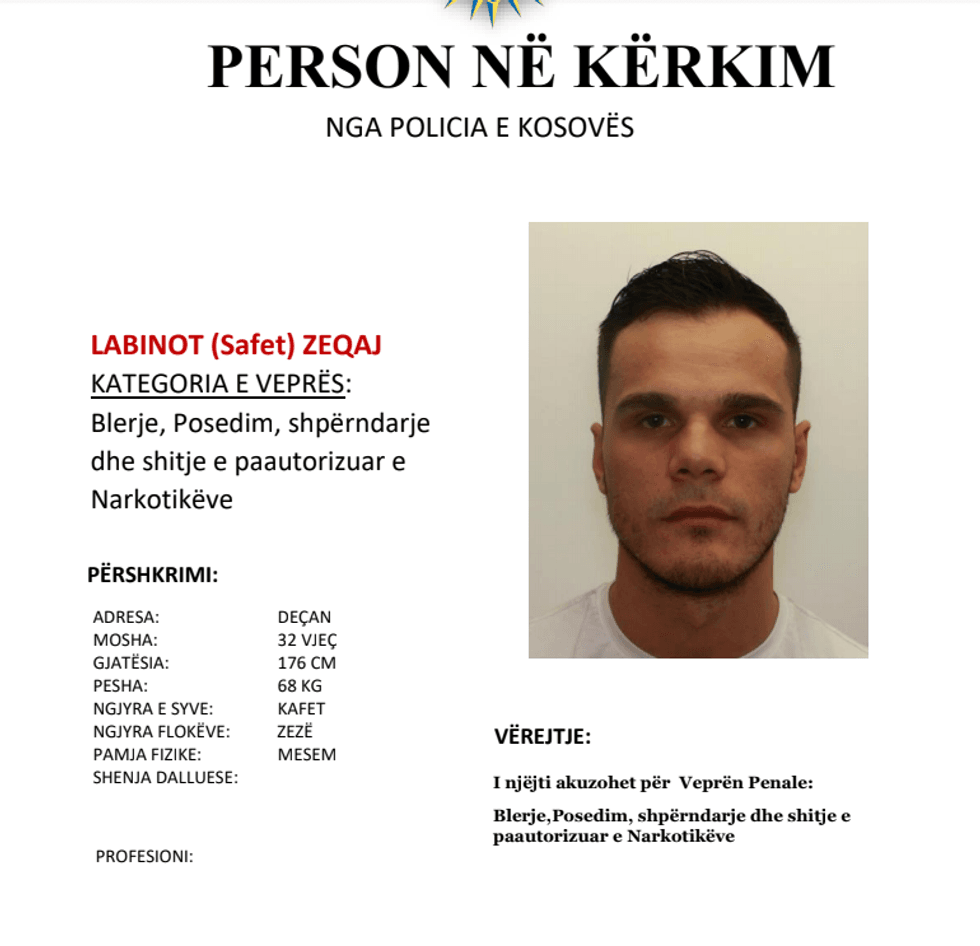 PERSON NË KËRKIM

NGA POLICIA E KOSOVËS

LABINOT (Safet) ZEQAJ

KATEGORIA E VEPRËS:

Blerje, Posedim, shpërndarje dhe shitje e paautorizuar e Narkotikëve

PËRSHKRIMI:

| | |
|---|---|
| ADRESA: | DEÇAN |
| MOSHA: | 32 VJEÇ |
| GJATËSIA: | 176 CM |
| PESHA: | 68 KG |
| NGJYRA E SYVE: | KAFET |
| NGJYRA FLOKËVE: | ZEZË |
| PAMJA FIZIKE: | MESEM |
| SHENJA DALLUESE: | |

PROFESIONI:

VËREJTJE:

I njëjti akuzohet për Veprën Penale:

Blerje,Posedim, shpërndarje dhe shitje e paautorizuar e Narkotikëve